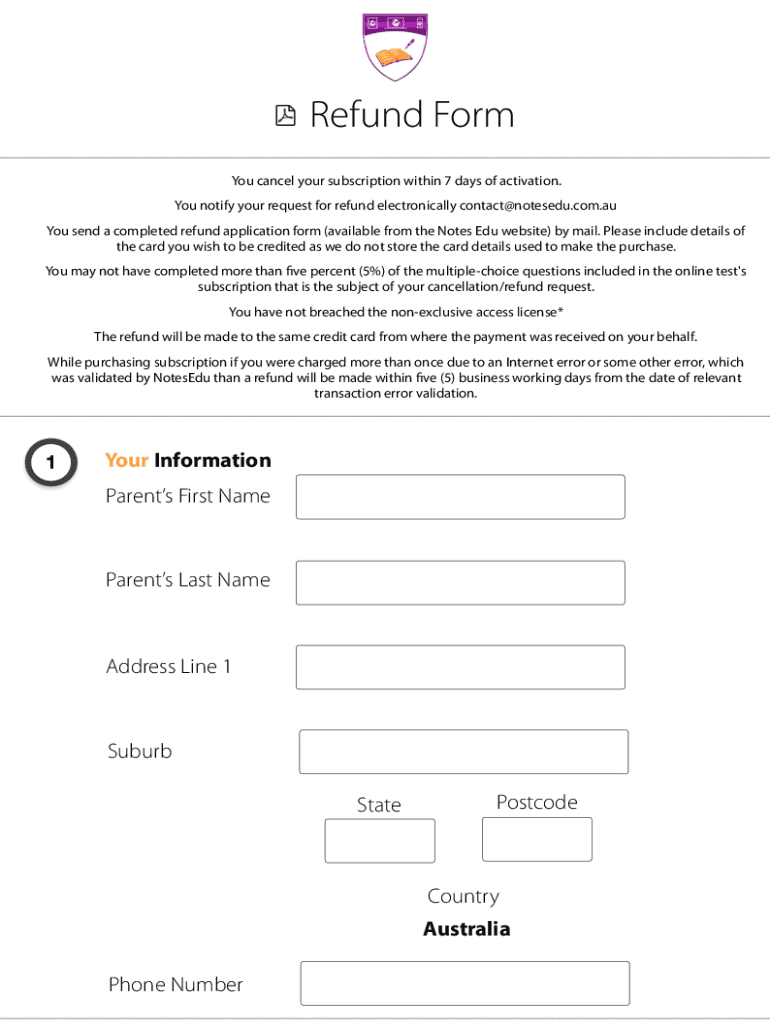 Refund Form

You cancel your subscription within 7 days of activation.

You notify your request for refund electronically contact@notesedu.com.au

You send a completed refund application form (available from the Notes Edu website) by mail. Please include details of the card you wish to be credited as we do not store the card details used to make the purchase.

You may not have completed more than five percent (5%) of the multiple-choice questions included in the online test's subscription that is the subject of your cancellation/refund request.

You have not breached the non-exclusive access license*

The refund will be made to the same credit card from where the payment was received on your behalf.

While purchasing subscription if you were charged more than once due to an Internet error or some other error, which was validated by NotesEdu than a refund will be made within five (5) business working days from the date of relevant transaction error validation.

1

Your Information

Parent's First Name

Parent's Last Name

Address Line 1

Suburb

State

Postcode

Country

Australia

Phone Number